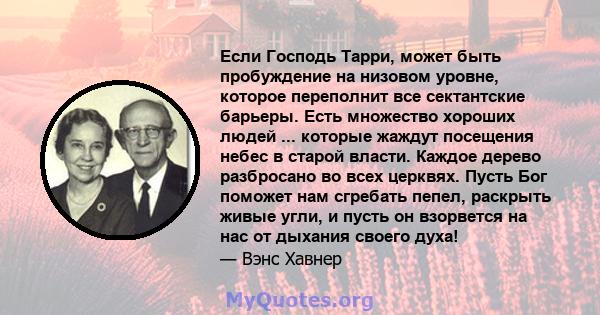 Если Господь Тарри, может быть пробуждение на низовом уровне, которое переполнит все сектантские барьеры. Есть множество хороших людей ... которые жаждут посещения небес в старой власти. Каждое дерево разбросано во всех церквях. Пусть Бог поможет нам сгребать пепел, раскрыть живые угли, и пусть он взорвется на нас от дыхания своего духа!
— Вэнс Хавнер

MyQuotes.org